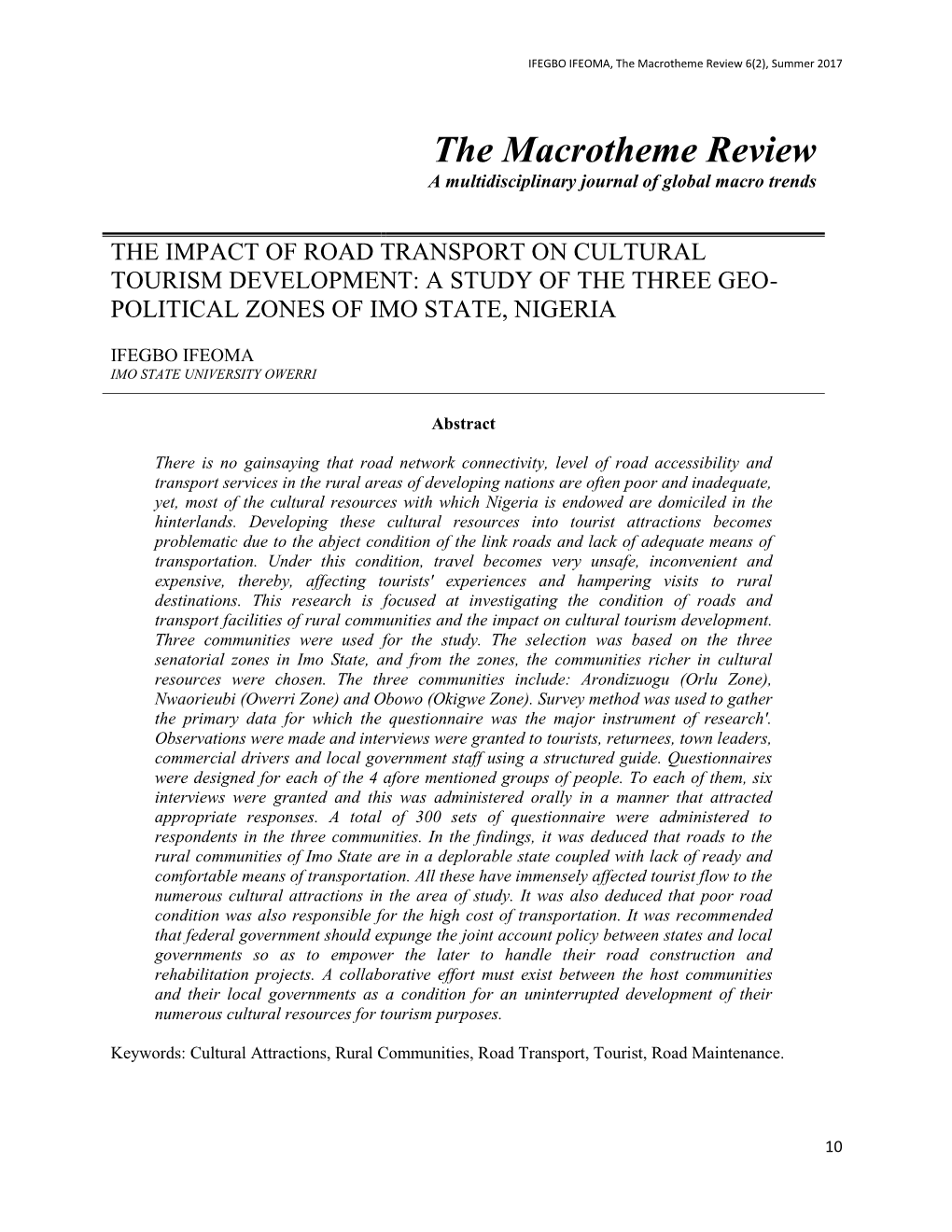 IFEGBO IFEOMA, The Macrotheme Review 6(2), Summer 2017

The Macrotheme Review
A multidisciplinary journal of global macro trends

THE IMPACT OF ROAD TRANSPORT ON CULTURAL TOURISM DEVELOPMENT: A STUDY OF THE THREE GEO-POLITICAL ZONES OF IMO STATE, NIGERIA

IFEGBO IFEOMA
IMO STATE UNIVERSITY OWERRI

Abstract

There is no gainsaying that road network connectivity, level of road accessibility and transport services in the rural areas of developing nations are often poor and inadequate, yet, most of the cultural resources with which Nigeria is endowed are domiciled in the hinterlands. Developing these cultural resources into tourist attractions becomes problematic due to the abject condition of the link roads and lack of adequate means of transportation. Under this condition, travel becomes very unsafe, inconvenient and expensive, thereby, affecting tourists' experiences and hampering visits to rural destinations. This research is focused at investigating the condition of roads and transport facilities of rural communities and the impact on cultural tourism development. Three communities were used for the study. The selection was based on the three senatorial zones in Imo State, and from the zones, the communities richer in cultural resources were chosen. The three communities include: Arondizuogu (Orlu Zone), Nwaorieubi (Owerri Zone) and Obowo (Okigwe Zone). Survey method was used to gather the primary data for which the questionnaire was the major instrument of research'. Observations were made and interviews were granted to tourists, returnees, town leaders, commercial drivers and local government staff using a structured guide. Questionnaires were designed for each of the 4 afore mentioned groups of people. To each of them, six interviews were granted and this was administered orally in a manner that attracted appropriate responses. A total of 300 sets of questionnaire were administered to respondents in the three communities. In the findings, it was deduced that roads to the rural communities of Imo State are in a deplorable state coupled with lack of ready and comfortable means of transportation. All these have immensely affected tourist flow to the numerous cultural attractions in the area of study. It was also deduced that poor road condition was also responsible for the high cost of transportation. It was recommended that federal government should expunge the joint account policy between states and local governments so as to empower the later to handle their road construction and rehabilitation projects. A collaborative effort must exist between the host communities and their local governments as a condition for an uninterrupted development of their numerous cultural resources for tourism purposes.

Keywords: Cultural Attractions, Rural Communities, Road Transport, Tourist, Road Maintenance.

10